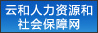 云和人力资源和
社会保障网